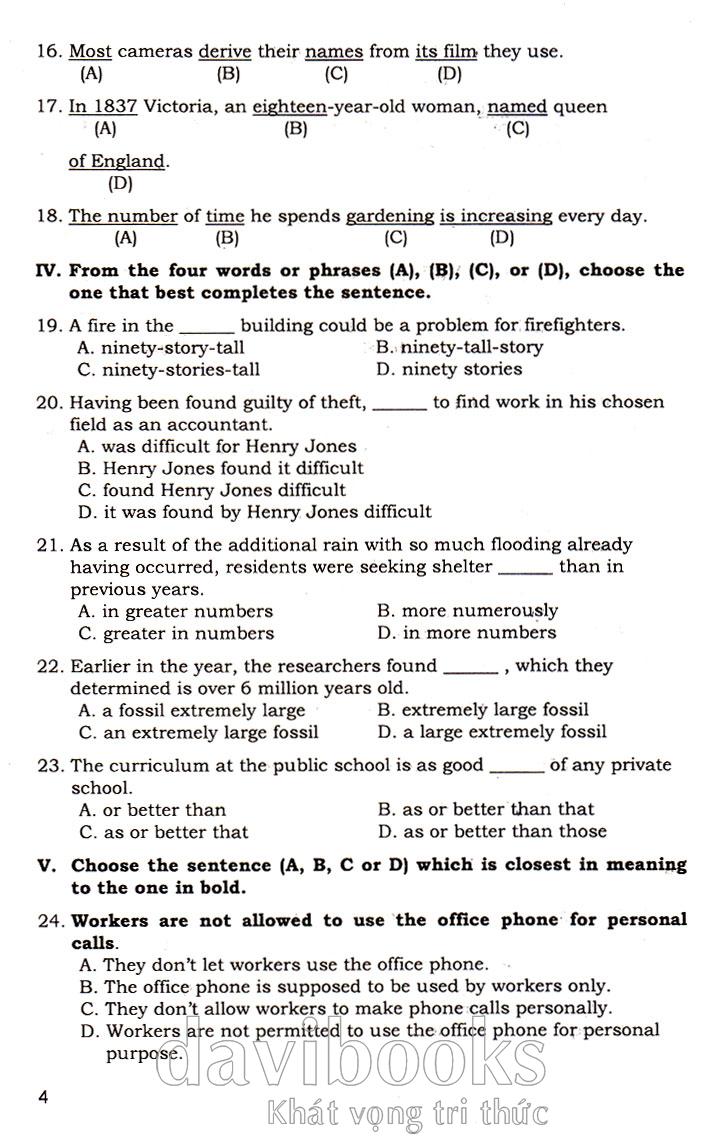 16. Most cameras derive their names from its film they use.
(A) (B) (C) (D)

17. In 1837 Victoria, an eighteen-year-old woman, named queen of England.
(A) (B) (C) (D)

18. The number of time he spends gardening is increasing every day.
(A) (B) (C) (D)

IV. From the four words or phrases (A), (B), (C), or (D), choose the one that best completes the sentence.

19. A fire in the ______ building could be a problem for firefighters.
A. ninety-story-tall
B. ninety-tall-story
C. ninety-stories-tall
D. ninety stories

20. Having been found guilty of theft, ______ to find work in his chosen field as an accountant.
A. was difficult for Henry Jones
B. Henry Jones found it difficult
C. found Henry Jones difficult
D. it was found by Henry Jones difficult

21. As a result of the additional rain with so much flooding already having occurred, residents were seeking shelter ______ than in previous years.
A. in greater numbers
B. more numerously
C. greater in numbers
D. in more numbers

22. Earlier in the year, the researchers found ______ , which they determined is over 6 million years old.
A. a fossil extremely large
B. extremely large fossil
C. an extremely large fossil
D. a large extremely fossil

23. The curriculum at the public school is as good ______ of any private school.
A. or better than
B. as or better than that
C. as or better that
D. as or better than those

V. Choose the sentence (A, B, C or D) which is closest in meaning to the one in bold.

24. Workers are not allowed to use the office phone for personal calls.
A. They don't let workers use the office phone.
B. The office phone is supposed to be used by workers only.
C. They don't allow workers to make phone calls personally.
D. Workers are not permitted to use the office phone for personal purpose.

4

davibooks
Khát vọng tri thức